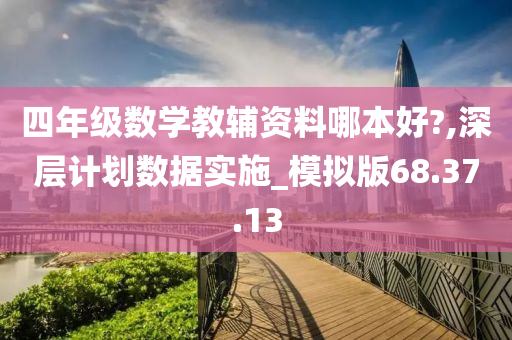 四年级数学教辅资料哪本好?,深层计划数据实施_模拟版68.37.13